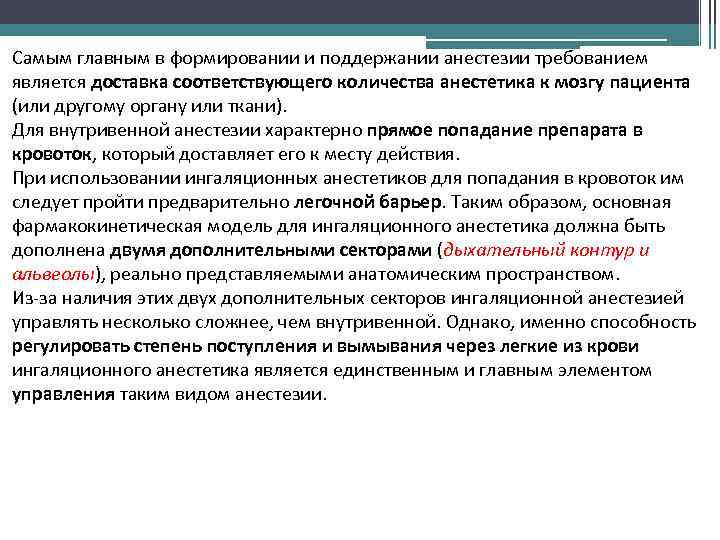 Самым главным в формировании и поддержании анестезии требованием является доставка соответствующего количества анестетика к мозгу пациента (или другому органу или ткани).
Для внутривенной анестезии характерно прямое попадание препарата в кровоток, который доставляет его к месту действия.
При использовании ингаляционных анестетиков для попадания в кровоток им следует пройти предварительно легочной барьер. Таким образом, основная фармакокинетическая модель для ингаляционного анестетика должна быть дополнена двумя дополнительными секторами (дыхательный контур и альвеолы), реально представляемыми анатомическим пространством.
Из-за наличия этих двух дополнительных секторов ингаляционной анестезией управлять несколько сложнее, чем внутривенной. Однако, именно способность регулировать степень поступления и вымывания через легкие из крови ингаляционного анестетика является единственным и главным элементом управления таким видом анестезии.